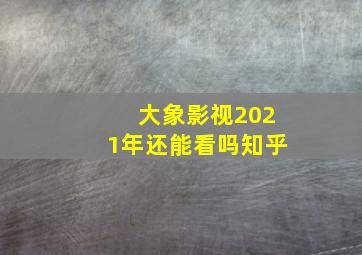 大象影视2021年还能看吗知乎